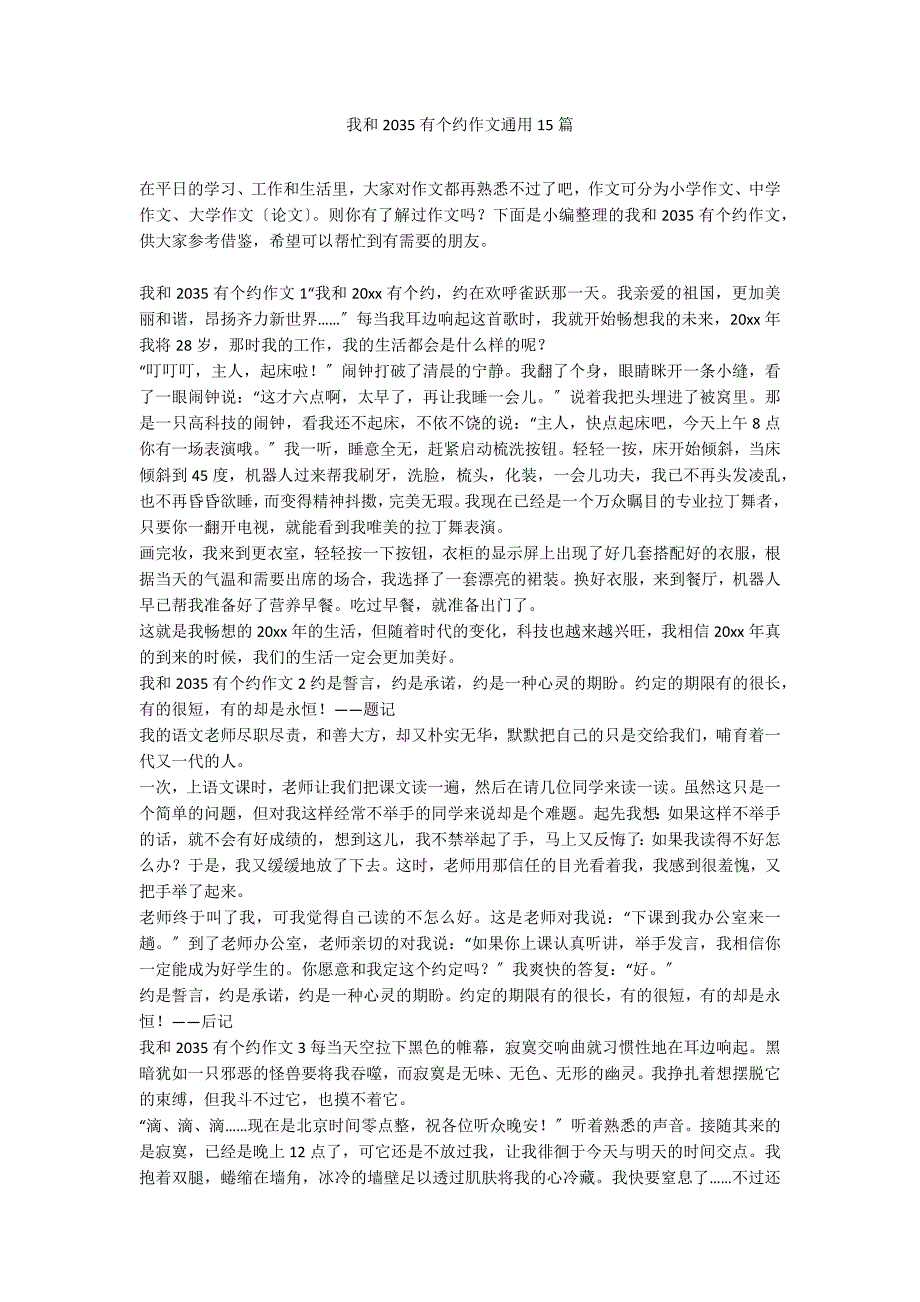 我和 2035 有个约作文通用 15 篇

在平日的学习、工作和生活里，大家对作文都再熟悉不过了吧，作文可分为小学作文、中学作文、大学作文〔论文〕。则你有了解过作文吗？下面是小编整理的我和 2035 有个约作文，供大家参考借鉴，希望可以帮忙到有需要的朋友。

我和 2035 有个约作文 1“我和 20xx 有个约，约在欢呼雀跃那一天。我亲爱的祖国，更加美丽和谐，昂扬齐力新世界......〞每当我耳边响起这首歌时，我就开始畅想我的未来，20xx 年我将 28 岁，那时我的工作，我的生活都会是什么样的呢？
“叮叮叮，主人，起床啦！〞闹钟打破了清晨的宁静。我翻了个身，眼睛眯开一条小缝，看了一眼闹钟说：“这才六点啊，太早了，再让我睡一会儿。〞说着我把头埋进了被窝里。那是一只高科技的闹钟，看我还不起床，不依不饶的说：“主人，快点起床吧，今天上午 8 点你有一场表演哦。〞我一听，睡意全无，赶紧启动梳洗按钮。轻轻一按，床开始倾斜，当床倾斜到 45 度，机器人过来帮我刷牙，洗脸，梳头，化装，一会儿功夫，我已不再头发凌乱，也不再昏昏欲睡，而变得精神抖擞，完美无瑕。我现在已经是一个万众瞩目的专业拉丁舞者，只要你一翻开电视，就能看到我唯美的拉丁舞表演。
画完妆，我来到更衣室，轻轻按一下按钮，衣柜的显示屏上出现了好几套搭配好的衣服，根据当天的气温和需要出席的场合，我选择了一套漂亮的裙装。换好衣服，来到餐厅，机器人早已帮我准备好了营养早餐。吃过早餐，就准备出门了。
这就是我畅想的 20xx 年的生活，但随着时代的变化，科技也越来越兴旺，我相信 20xx 年真的到来的时候，我们的生活一定会更加美好。
我和 2035 有个约作文 2 约是誓言，约是承诺，约是一种心灵的期盼。约定的期限有的很长，有的很短，有的却是永恒！——题记
我的语文老师尽职尽责，和善大方，却又朴实无华，默默把自己的只是交给我们，哺育着一代又一代的人。
一次，上语文课时，老师让我们把课文读一遍，然后在请几位同学来读一读。虽然这只是一个简单的问题，但对我这样经常不举手的同学来说却是个难题。起先我想：如果这样不举手的话，就不会有好成绩的，想到这儿，我不禁举起了手，马上又反悔了：如果我读得不好怎么办？于是，我又缓缓地放了下去。这时，老师用那信任的目光看着我，我感到很羞愧，又把手举了起来。
老师终于叫了我，可我觉得自己读的不怎么好。这是老师对我说：“下课到我办公室来一趟。〞到了老师办公室，老师亲切的对我说：“如果你上课认真听讲，举手发言，我相信你一定能成为好学生的。你愿意和我定这个约定吗？〞我爽快的答复：“好。〞
约是誓言，约是承诺，约是一种心灵的期盼。约定的期限有的很长，有的很短，有的却是永恒！——后记
我和 2035 有个约作文 3 每当天空拉下黑色的帷幕，寂寞交响曲就习惯性地在耳边响起。黑暗犹如一只邪恶的怪兽要将我吞噬，而寂寞是无味、无色、无形的幽灵。我挣扎着想摆脱它的束缚，但我斗不过它，也摸不着它。
“滴、滴、滴......现在是北京时间零点整，祝各位听众晚安！〞听着熟悉的声音。接随其来的是寂寞，已经是晚上 12 点了，可它还是不放过我，让我徘徊于今天与明天的时间交点。我抱着双腿，蜷缩在墙角，冰冷的墙壁足以透过肌肤将我的心冷藏。我快要窒息了......不过还